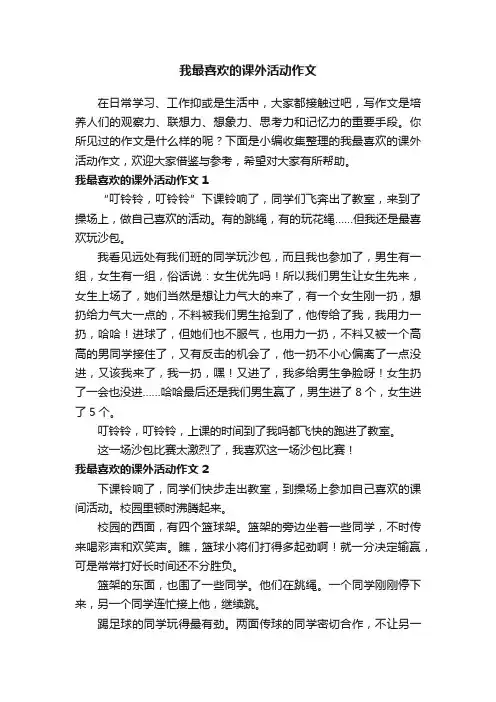 我最喜欢的课外活动作文

在日常学习、工作抑或是生活中，大家都接触过吧，写作文是培养人们的观察力、联想力、想象力、思考力和记忆力的重要手段。你所见过的作文是什么样的呢？下面是小编收集整理的我最喜欢的课外活动作文，欢迎大家借鉴与参考，希望对大家有所帮助。

我最喜欢的课外活动作文 1

“叮铃铃，叮铃铃”下课铃响了，同学们飞奔出了教室，来到了操场上，做自己喜欢的活动。有的跳绳，有的玩花绳……但我还是最喜欢玩沙包。

我看见远处有我们班的同学玩沙包，而且我也参加了，男生有一组，女生有一组，俗话说：女生优先吗！所以我们男生让女生先来，女生上场了，她们当然是想让力气大的来了，有一个女生刚一扔，想扔给力气大一点的，不料被我们男生抢到了，他传给了我，我用力一扔，哈哈！进球了，但她们也不服气，也用力一扔，不料又被一个高高的男同学接住了，又有反击的机会了，他一扔不小心偏离了一点没进，又该我来了，我一扔，嘿！又进了，我多给男生争脸呀！女生扔了一会也没进……哈哈最后还是我们男生赢了，男生进了 8 个，女生进了 5 个。

叮铃铃，叮铃铃，上课的时间到了我吗都飞快的跑进了教室。

这一场沙包比赛太激烈了，我喜欢这一场沙包比赛！

我最喜欢的课外活动作文 2

下课铃响了，同学们快步走出教室，到操场上参加自己喜欢的课间活动。校园里顿时沸腾起来。

校园的西面，有四个篮球架。篮架的旁边坐着一些同学，不时传来喝彩声和欢笑声。瞧，篮球小将们打得多起劲啊！就一分决定输赢，可是常常打好长时间还不分胜负。

篮架的东面，也围了一些同学。他们在跳绳。一个同学刚刚停下来，另一个同学连忙接上他，继续跳。

踢足球的同学玩得最有劲。两面传球的同学密切合作，不让另一